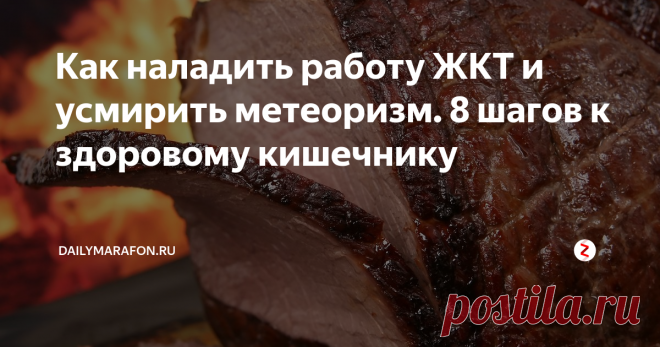 Как наладить работу ЖКТ и усмирить метеоризм. 8 шагов к здоровому кишечнику

DAILYMARAFON.RU

postila.ru